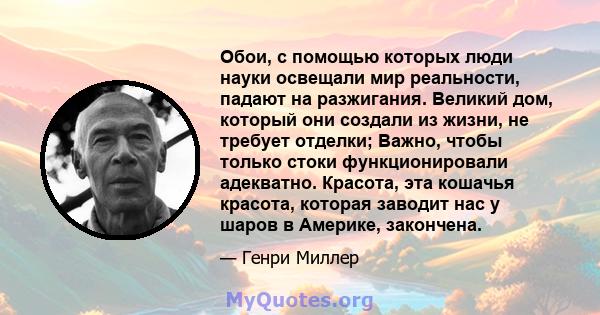 Обои, с помощью которых люди науки освещали мир реальности, падают на разжигания. Великий дом, который они создали из жизни, не требует отделки; Важно, чтобы только стоки функционировали адекватно. Красота, эта кошачья красота, которая заводит нас у шаров в Америке, закончена.

— Генри Миллер

MyQuotes.org